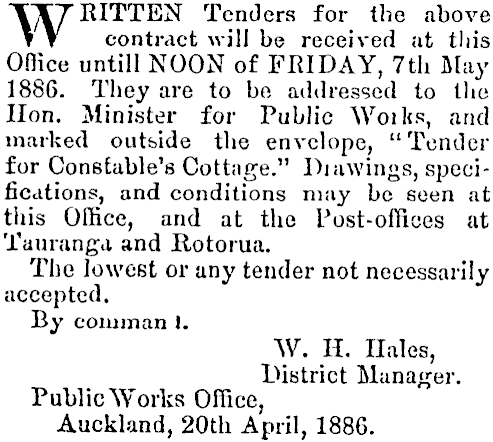 WRITTEN Tenders for the above contract will be received at this Office untill NOON of FRIDAY, 7th May 1886. They are to be addressed to the Hon. Minister for Public Works, and marked outside the envelope, "Tender for Constable's Cottage." Drawings, specifications, and conditions may be seen at this Office, and at the Post-offices at Tauranga and Rotorua.

The lowest or any tender not necessarily accepted.

By comman l.

W. H. Hales,
District Manager.

Public Works Office,
Auckland, 20th April, 1886.